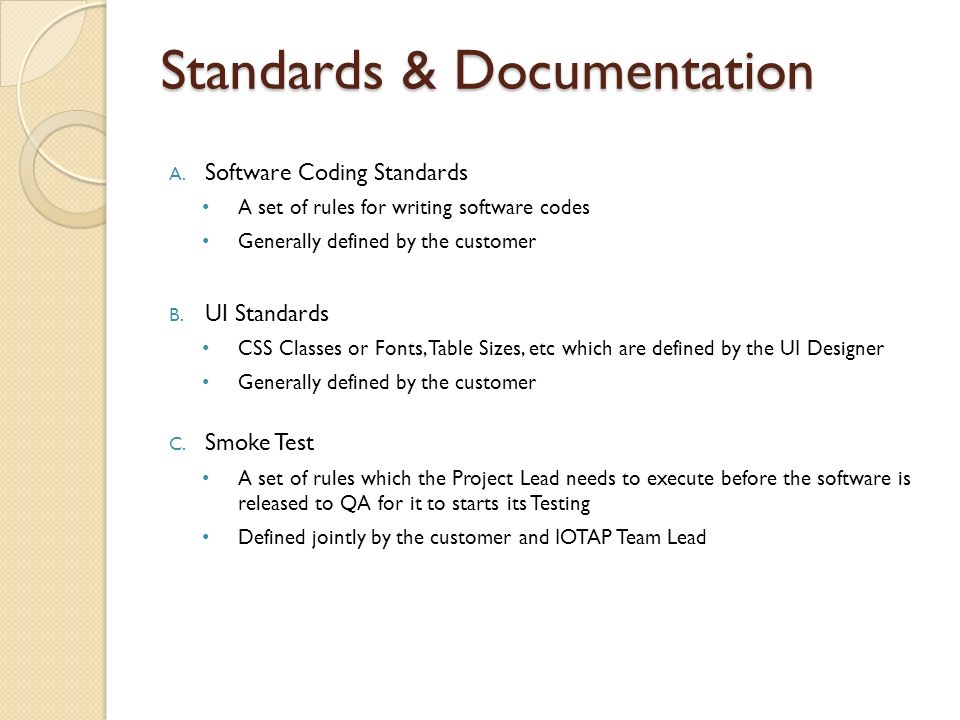 Standards & Documentation

A. Software Coding Standards
• A set of rules for writing software codes
• Generally defined by the customer

B. UI Standards
• CSS Classes or Fonts, Table Sizes, etc which are defined by the UI Designer
• Generally defined by the customer

C. Smoke Test
• A set of rules which the Project Lead needs to execute before the software is released to QA for it to starts its Testing
• Defined jointly by the customer and IOTAP Team Lead